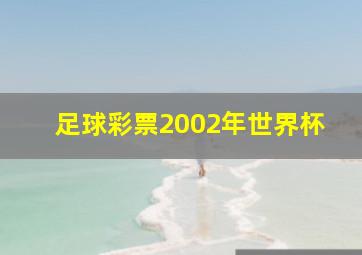 足球彩票2002年世界杯